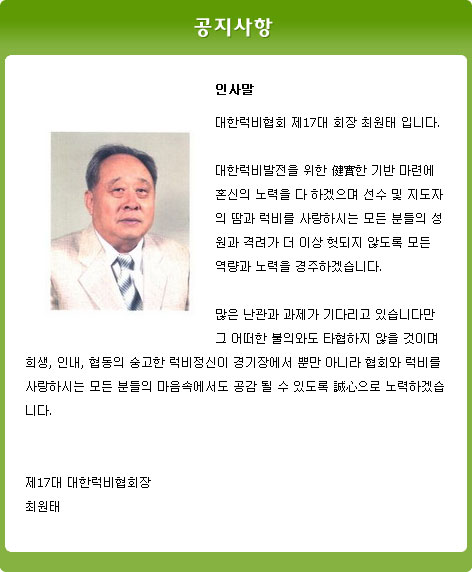 공지사항

인사말

대한럭비협회 제17대 회장 최원태 입니다.

대한럭비발전을 위한 健實한 기반 마련에 혼신의 노력을 다 하겠으며 선수 및 지도자의 땀과 럭비를 사랑하시는 모든 분들의 성원과 격려가 더 이상 헛되지 않도록 모든 역량과 노력을 경주하겠습니다.

많은 난관과 과제가 기다리고 있습니다만 그 어떠한 불의와도 타협하지 않을 것이며 희생, 인내, 협동의 숭고한 럭비정신이 경기장에서 뿐만 아니라 협회와 럭비를 사랑하시는 모든 분들의 마음속에서도 공감 될 수 있도록 誠心으로 노력하겠습니다.

제17대 대한럭비협회장
최원태